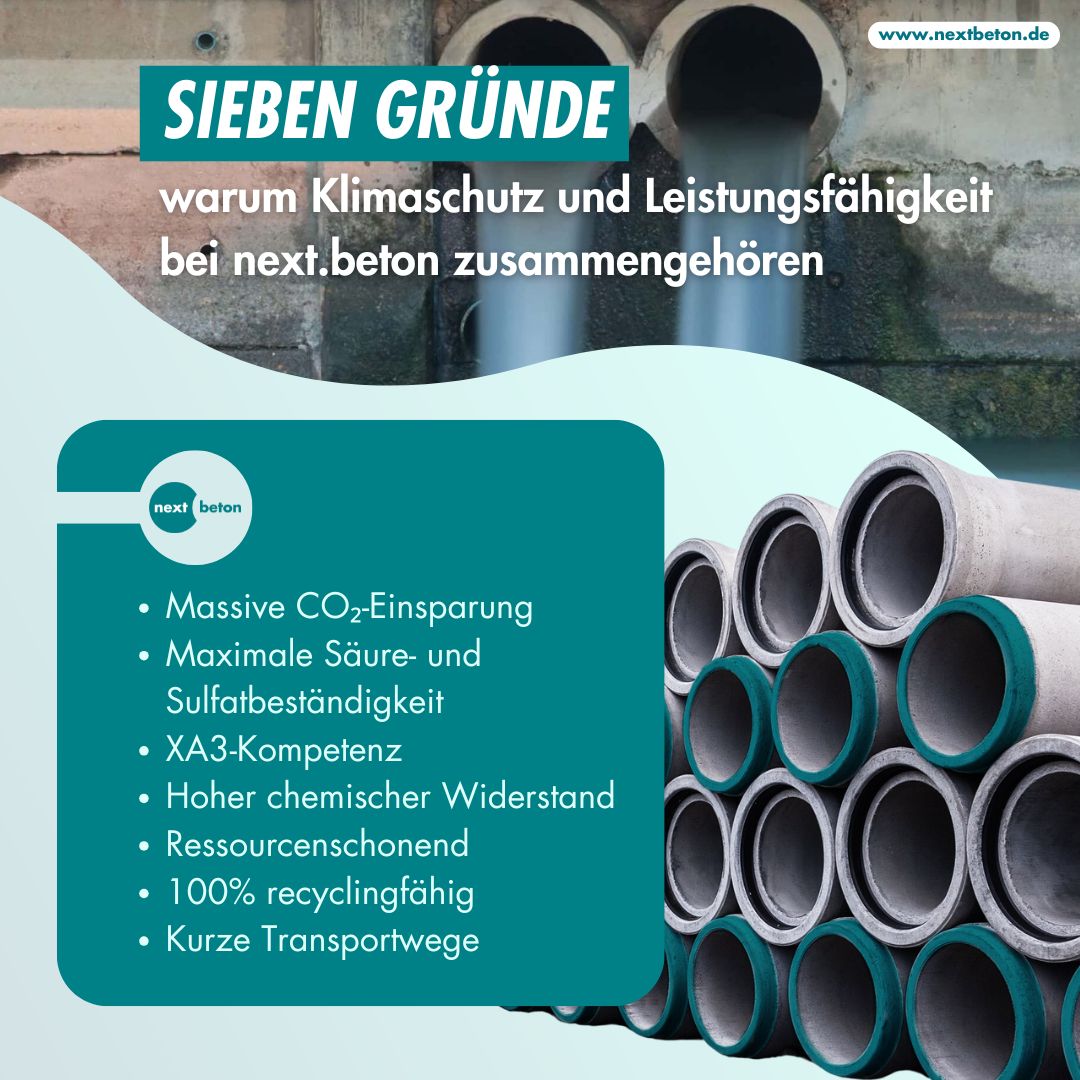 www.nextbeton.de

SIEBEN GRÜNDE

warum Klimaschutz und Leistungsfähigkeit bei next.beton zusammengehören

next beton

• Massive $CO_2$-Einsparung
• Maximale Säure- und Sulfatbeständigkeit
• XA3-Kompetenz
• Hoher chemischer Widerstand
• Ressourcenschonend
• 100% recyclingfähig
• Kurze Transportwege